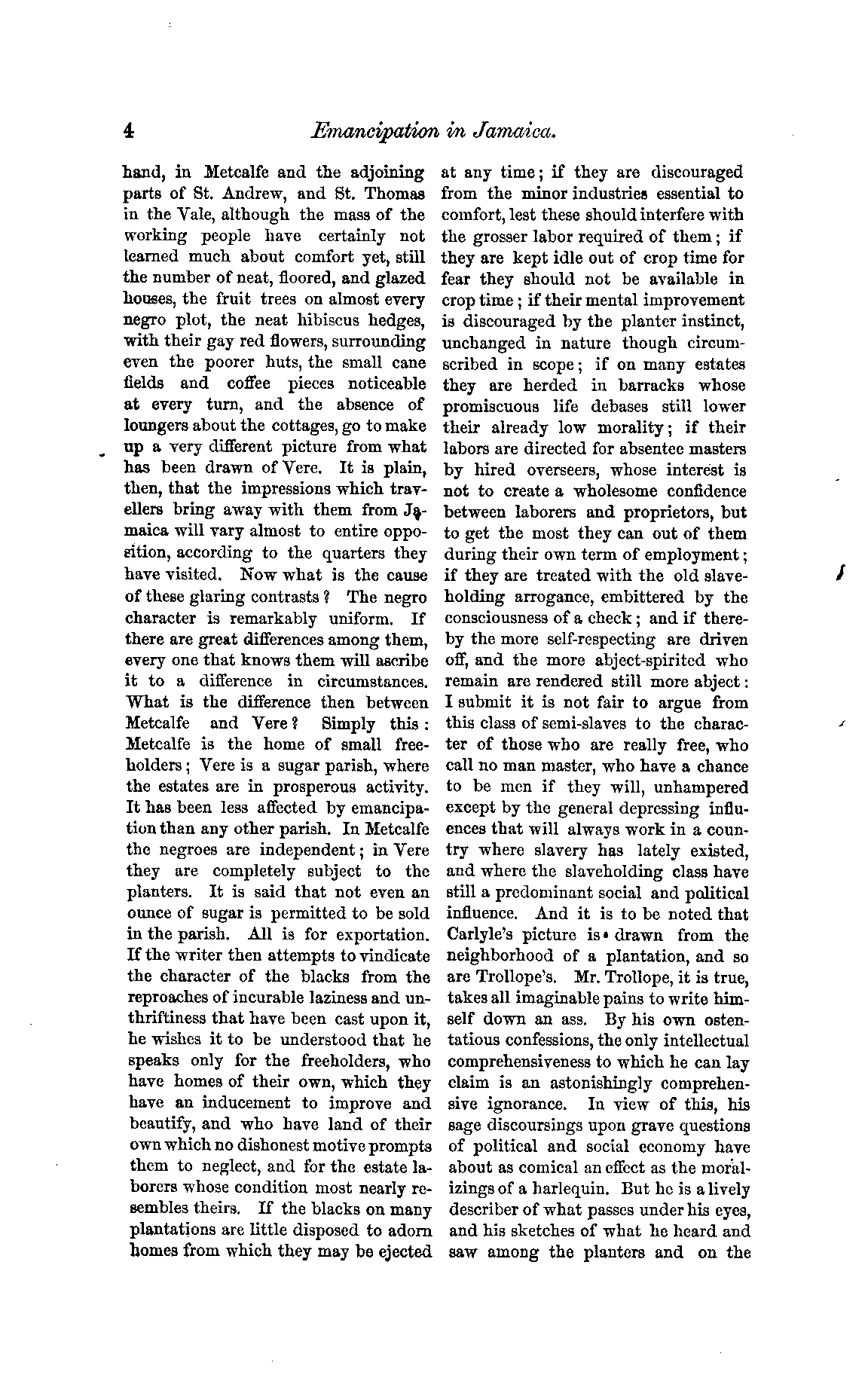 4 Emancipation in Jamaica.

hand, in Metcalfe and the adjoining parts of St. Andrew, and St. Thomas in the Vale, although the mass of the working people have certainly not learned much about comfort yet, still the number of neat, floored, and glazed houses, the fruit trees on almost every negro plot, the neat hibiscus hedges, with their gay red flowers, surrounding even the poorer huts, the small cane fields and coffee pieces noticeable at every turn, and the absence of loungers about the cottages, go to make up a very different picture from what has been drawn of Vere. It is plain, then, that the impressions which travellers bring away with them from Jamaica will vary almost to entire opposition, according to the quarters they have visited. Now what is the cause of these glaring contrasts? The negro character is remarkably uniform. If there are great differences among them, every one that knows them will ascribe it to a difference in circumstances. What is the difference then between Metcalfe and Vere? Simply this: Metcalfe is the home of small freeholders; Vere is a sugar parish, where the estates are in prosperous activity. It has been less affected by emancipation than any other parish. In Metcalfe the negroes are independent; in Vere they are completely subject to the planters. It is said that not even an ounce of sugar is permitted to be sold in the parish. All is for exportation. If the writer then attempts to vindicate the character of the blacks from the reproaches of incurable laziness and unthriftiness that have been cast upon it, he wishes it to be understood that he speaks only for the freeholders, who have homes of their own, which they have an inducement to improve and beautify, and who have land of their own which no dishonest motive prompts them to neglect, and for the estate laborers whose condition most nearly resembles theirs. If the blacks on many plantations are little disposed to adorn homes from which they may be ejected at any time; if they are discouraged from the minor industries essential to comfort, lest these should interfere with the grosser labor required of them; if they are kept idle out of crop time for fear they should not be available in crop time; if their mental improvement is discouraged by the planter instinct, unchanged in nature though circumscribed in scope; if on many estates they are herded in barracks whose promiscuous life debases still lower their already low morality; if their labors are directed for absentee masters by hired overseers, whose interest is not to create a wholesome confidence between laborers and proprietors, but to get the most they can out of them during their own term of employment; if they are treated with the old slaveholding arrogance, embittered by the consciousness of a check; and if thereby the more self-respecting are driven off, and the more abject-spirited who remain are rendered still more abject: I submit it is not fair to argue from this class of semi-slaves to the character of those who are really free, who call no man master, who have a chance to be men if they will, unhampered except by the general depressing influences that will always work in a country where slavery has lately existed, and where the slaveholding class have still a predominant social and political influence. And it is to be noted that Carlyle's picture is drawn from the neighborhood of a plantation, and so are Trollope's. Mr. Trollope, it is true, takes all imaginable pains to write himself down an ass. By his own ostentatious confessions, the only intellectual comprehensiveness to which he can lay claim is an astonishingly comprehensive ignorance. In view of this, his sage discoursings upon grave questions of political and social economy have about as comical an effect as the moralizings of a harlequin. But he is a lively describer of what passes under his eyes, and his sketches of what he heard and saw among the planters and on the